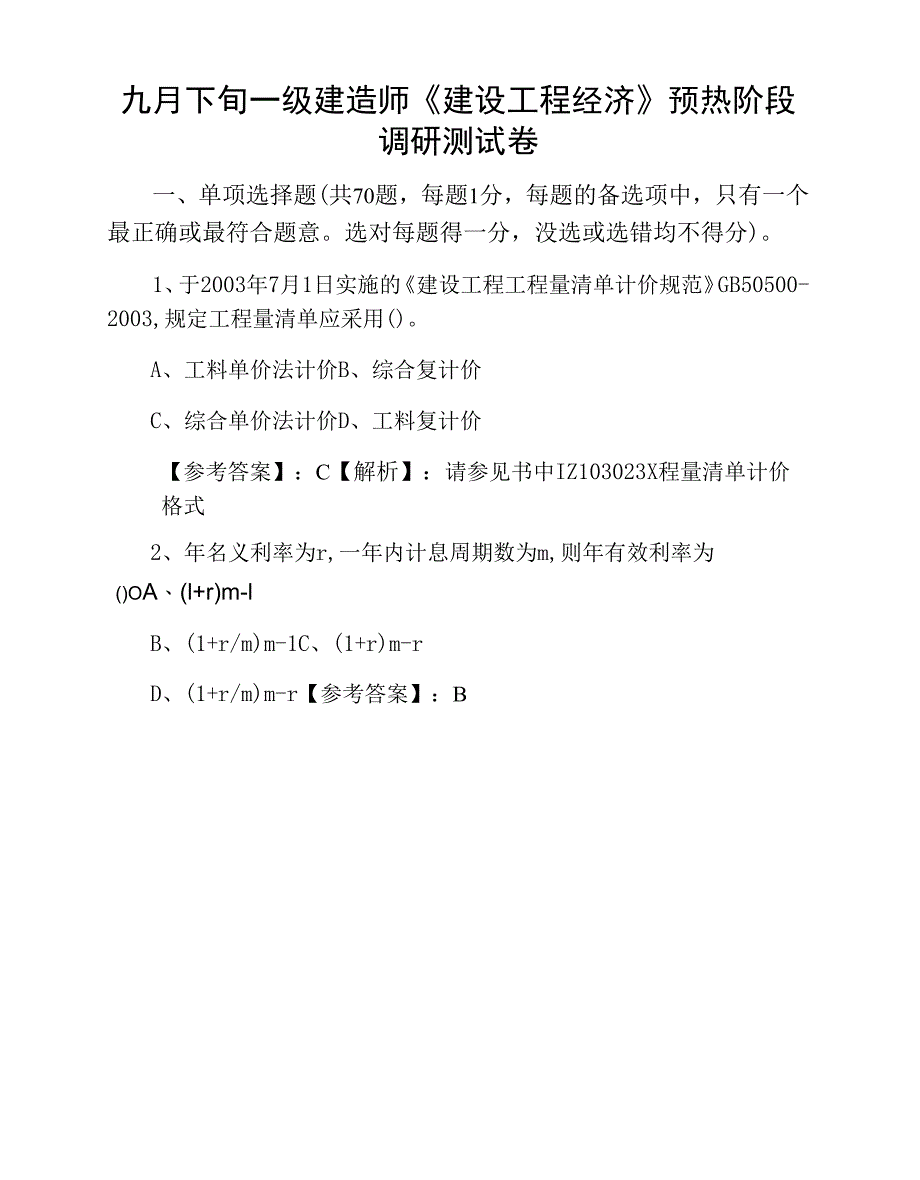 九月下旬一级建造师《建设工程经济》预热阶段调研测试卷

一、单项选择题(共70题，每题1分，每题的备选项中，只有一个最正确或最符合题意。选对每题得一分，没选或选错均不得分)。

1、于2003年7月1日实施的《建设工程工程量清单计价规范》GB50500-2003,规定工程量清单应采用()。

A、工料单价法计价B、综合复计价

C、综合单价法计价D、工料复计价

【参考答案】：C【解析】：请参见书中IZ103023X程量清单计价格式

2、年名义利率为r,一年内计息周期数为m,则年有效利率为()OA、(l+r)m-l

B、(1+r/m)m-1C、(1+r)m-r

D、(1+r/m)m-r【参考答案】：B